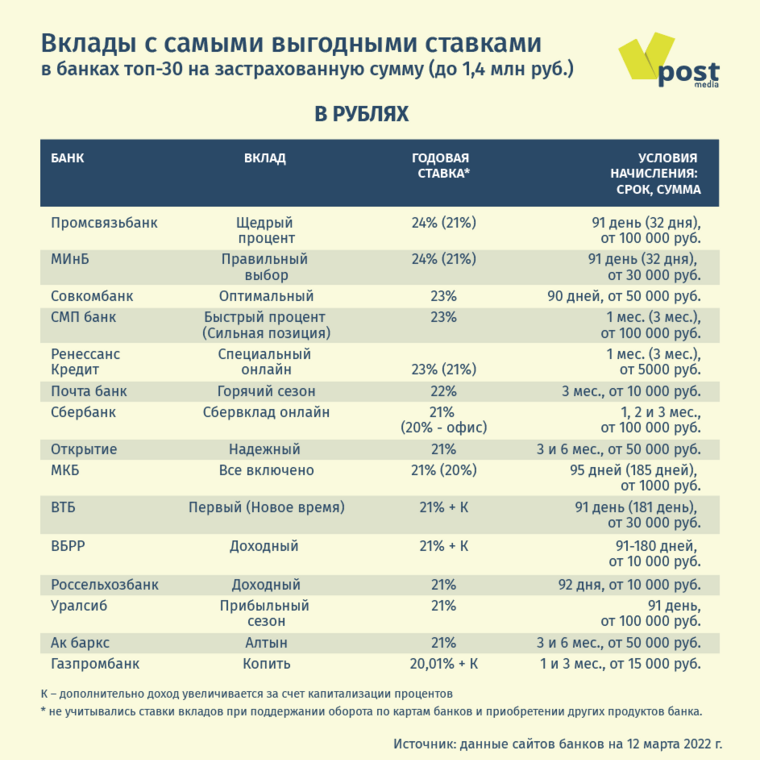 Вклады с самыми выгодными ставками
в банках топ-30 на застрахованную сумму (до 1,4 млн руб.)

post
media

В РУБЛЯХ

| БАНК | ВКЛАД | ГОДОВАЯ СТАВКА* | УСЛОВИЯ НАЧИСЛЕНИЯ: СРОК, СУММА |
|---|---|---|---|
| Промсвязьбанк | Щедрый процент | 24% (21%) | 91 день (32 дня), от 100 000 руб. |
| МИнБ | Правильный выбор | 24% (21%) | 91 день (32 дня), от 30 000 руб. |
| Совкомбанк | Оптимальный | 23% | 90 дней, от 50 000 руб. |
| СМП банк | Быстрый процент (Сильная позиция) | 23% | 1 мес. (3 мес.), от 100 000 руб. |
| Ренессанс Кредит | Специальный онлайн | 23% (21%) | 1 мес. (3 мес.), от 5000 руб. |
| Почта банк | Горячий сезон | 22% | 3 мес., от 10 000 руб. |
| Сбербанк | Сбервклад онлайн | 21% (20% - офис) | 1, 2 и 3 мес., от 100 000 руб. |
| Открытие | Надежный | 21% | 3 и 6 мес., от 50 000 руб. |
| МКБ | Все включено | 21% (20%) | 95 дней (185 дней), от 1000 руб. |
| ВТБ | Первый (Новое время) | 21% + К | 91 день (181 день), от 30 000 руб. |
| ВБРР | Доходный | 21% + К | 91-180 дней, от 10 000 руб. |
| Россельхозбанк | Доходный | 21% | 92 дня, от 10 000 руб. |
| Уралсиб | Прибыльный сезон | 21% | 91 день, от 100 000 руб. |
| Ак баркс | Алтын | 21% | 3 и 6 мес., от 50 000 руб. |
| Газпромбанк | Копить | 20,01% + К | 1 и 3 мес., от 15 000 руб. |

К – дополнительно доход увеличивается за счет капитализации процентов
* не учитывались ставки вкладов при поддержании оборота по картам банков и приобретении других продуктов банка.

Источник: данные сайтов банков на 12 марта 2022 г.